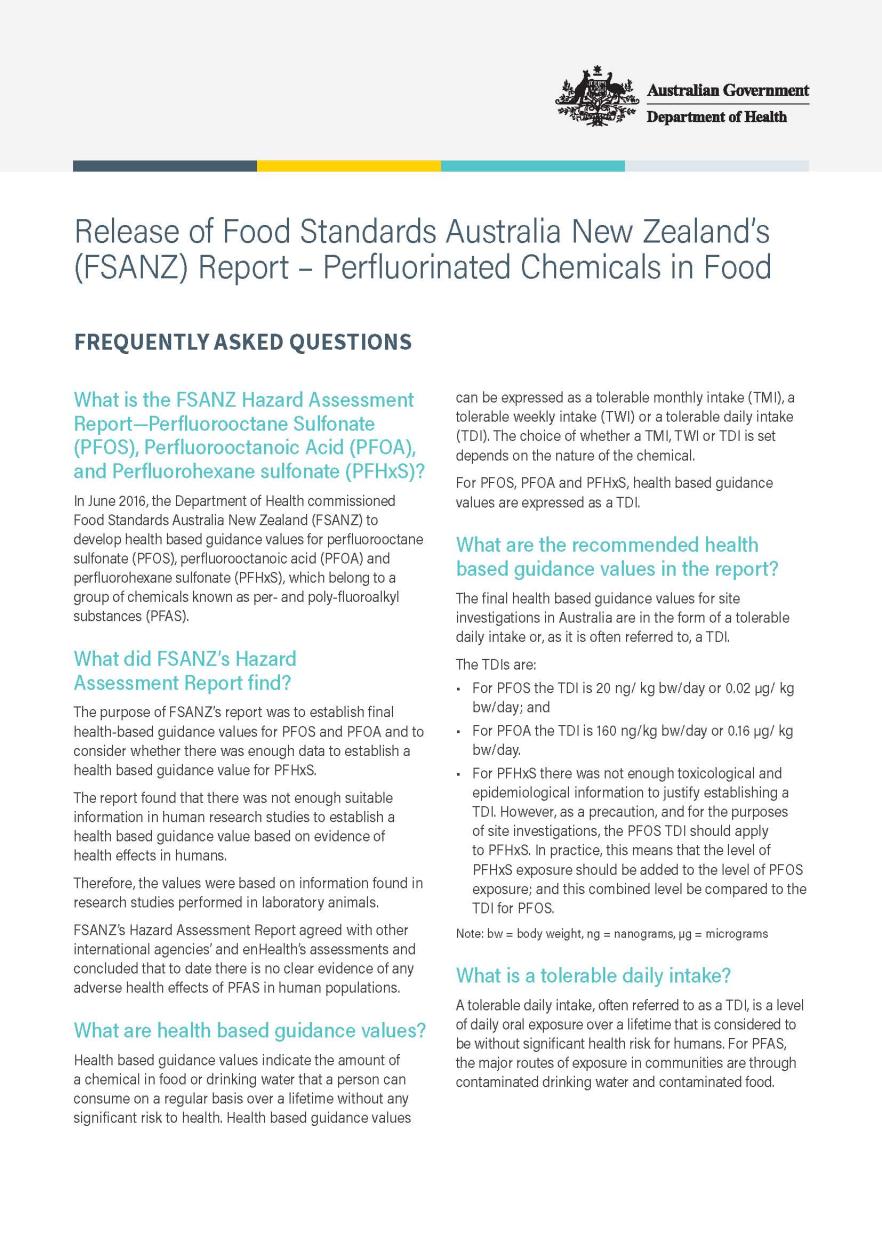 Australian Government
Department of Health

Release of Food Standards Australia New Zealand's (FSANZ) Report – Perfluorinated Chemicals in Food

FREQUENTLY ASKED QUESTIONS

What is the FSANZ Hazard Assessment Report—Perfluorooctane Sulfonate (PFOS), Perfluorooctanoic Acid (PFOA), and Perfluorohexane sulfonate (PFHxS)?

In June 2016, the Department of Health commissioned Food Standards Australia New Zealand (FSANZ) to develop health based guidance values for perfluorooctane sulfonate (PFOS), perfluorooctanoic acid (PFOA) and perfluorohexane sulfonate (PFHxS), which belong to a group of chemicals known as per- and poly-fluoroalkyl substances (PFAS).

What did FSANZ's Hazard Assessment Report find?

The purpose of FSANZ's report was to establish final health-based guidance values for PFOS and PFOA and to consider whether there was enough data to establish a health based guidance value for PFHxS.

The report found that there was not enough suitable information in human research studies to establish a health based guidance value based on evidence of health effects in humans.

Therefore, the values were based on information found in research studies performed in laboratory animals.

FSANZ's Hazard Assessment Report agreed with other international agencies' and enHealth's assessments and concluded that to date there is no clear evidence of any adverse health effects of PFAS in human populations.

What are health based guidance values?

Health based guidance values indicate the amount of a chemical in food or drinking water that a person can consume on a regular basis over a lifetime without any significant risk to health. Health based guidance values can be expressed as a tolerable monthly intake (TMI), a tolerable weekly intake (TWI) or a tolerable daily intake (TDI). The choice of whether a TMI, TWI or TDI is set depends on the nature of the chemical.

For PFOS, PFOA and PFHxS, health based guidance values are expressed as a TDI.

What are the recommended health based guidance values in the report?

The final health based guidance values for site investigations in Australia are in the form of a tolerable daily intake or, as it is often referred to, a TDI.

The TDIs are:

• For PFOS the TDI is 20 ng/ kg bw/day or 0.02 µg/ kg bw/day; and
• For PFOA the TDI is 160 ng/kg bw/day or 0.16 µg/ kg bw/day.
• For PFHxS there was not enough toxicological and epidemiological information to justify establishing a TDI. However, as a precaution, and for the purposes of site investigations, the PFOS TDI should apply to PFHxS. In practice, this means that the level of PFHxS exposure should be added to the level of PFOS exposure; and this combined level be compared to the TDI for PFOS.

Note: bw = body weight, ng = nanograms, µg = micrograms

What is a tolerable daily intake?

A tolerable daily intake, often referred to as a TDI, is a level of daily oral exposure over a lifetime that is considered to be without significant health risk for humans. For PFAS, the major routes of exposure in communities are through contaminated drinking water and contaminated food.